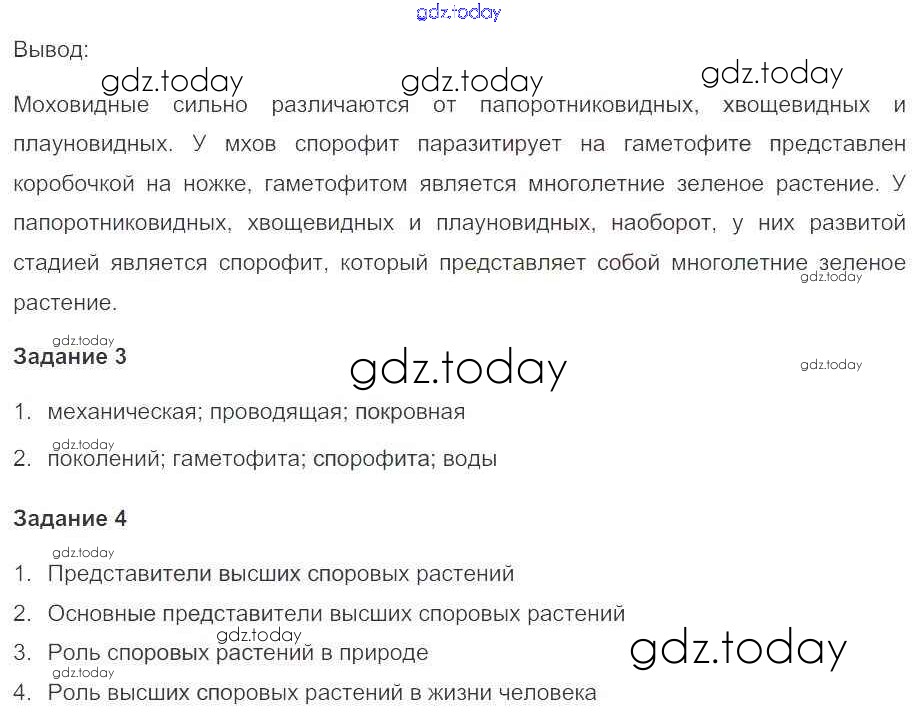 Вывод:

Моховидные сильно различаются от папоротниковидных, хвощевидных и плауновидных. У мхов спорофит паразитирует на гаметофите представлен коробочкой на ножке, гаметофитом является многолетние зеленое растение. У папоротниковидных, хвощевидных и плауновидных, наоборот, у них развитой стадией является спорофит, который представляет собой многолетние зеленое растение.

Задание 3

1. механическая; проводящая; покровная
2. поколений; гаметофита; спорофита; воды

Задание 4

1. Представители высших споровых растений
2. Основные представители высших споровых растений
3. Роль споровых растений в природе
4. Роль высших споровых растений в жизни человека

gdz.today